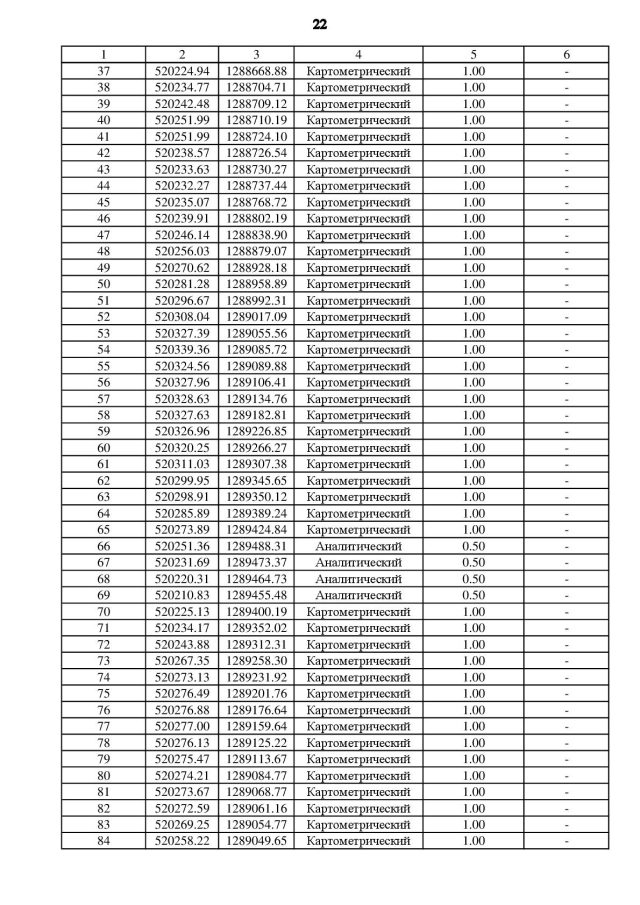 22

| 1 | 2 | 3 | 4 | 5 | 6 |
|---|---|---|---|---|---|
| 37 | 520224.94 | 1288668.88 | Картометрический | 1.00 | - |
| 38 | 520234.77 | 1288704.71 | Картометрический | 1.00 | - |
| 39 | 520242.48 | 1288709.12 | Картометрический | 1.00 | - |
| 40 | 520251.99 | 1288710.19 | Картометрический | 1.00 | - |
| 41 | 520251.99 | 1288724.10 | Картометрический | 1.00 | - |
| 42 | 520238.57 | 1288726.54 | Картометрический | 1.00 | - |
| 43 | 520233.63 | 1288730.27 | Картометрический | 1.00 | - |
| 44 | 520232.27 | 1288737.44 | Картометрический | 1.00 | - |
| 45 | 520235.07 | 1288768.72 | Картометрический | 1.00 | - |
| 46 | 520239.91 | 1288802.19 | Картометрический | 1.00 | - |
| 47 | 520246.14 | 1288838.90 | Картометрический | 1.00 | - |
| 48 | 520256.03 | 1288879.07 | Картометрический | 1.00 | - |
| 49 | 520270.62 | 1288928.18 | Картометрический | 1.00 | - |
| 50 | 520281.28 | 1288958.89 | Картометрический | 1.00 | - |
| 51 | 520296.67 | 1288992.31 | Картометрический | 1.00 | - |
| 52 | 520308.04 | 1289017.09 | Картометрический | 1.00 | - |
| 53 | 520327.39 | 1289055.56 | Картометрический | 1.00 | - |
| 54 | 520339.36 | 1289085.72 | Картометрический | 1.00 | - |
| 55 | 520324.56 | 1289089.88 | Картометрический | 1.00 | - |
| 56 | 520327.96 | 1289106.41 | Картометрический | 1.00 | - |
| 57 | 520328.63 | 1289134.76 | Картометрический | 1.00 | - |
| 58 | 520327.63 | 1289182.81 | Картометрический | 1.00 | - |
| 59 | 520326.96 | 1289226.85 | Картометрический | 1.00 | - |
| 60 | 520320.25 | 1289266.27 | Картометрический | 1.00 | - |
| 61 | 520311.03 | 1289307.38 | Картометрический | 1.00 | - |
| 62 | 520299.95 | 1289345.65 | Картометрический | 1.00 | - |
| 63 | 520298.91 | 1289350.12 | Картометрический | 1.00 | - |
| 64 | 520285.89 | 1289389.24 | Картометрический | 1.00 | - |
| 65 | 520273.89 | 1289424.84 | Картометрический | 1.00 | - |
| 66 | 520251.36 | 1289488.31 | Аналитический | 0.50 | - |
| 67 | 520231.69 | 1289473.37 | Аналитический | 0.50 | - |
| 68 | 520220.31 | 1289464.73 | Аналитический | 0.50 | - |
| 69 | 520210.83 | 1289455.48 | Аналитический | 0.50 | - |
| 70 | 520225.13 | 1289400.19 | Картометрический | 1.00 | - |
| 71 | 520234.17 | 1289352.02 | Картометрический | 1.00 | - |
| 72 | 520243.88 | 1289312.31 | Картометрический | 1.00 | - |
| 73 | 520267.35 | 1289258.30 | Картометрический | 1.00 | - |
| 74 | 520273.13 | 1289231.92 | Картометрический | 1.00 | - |
| 75 | 520276.49 | 1289201.76 | Картометрический | 1.00 | - |
| 76 | 520276.88 | 1289176.64 | Картометрический | 1.00 | - |
| 77 | 520277.00 | 1289159.64 | Картометрический | 1.00 | - |
| 78 | 520276.13 | 1289125.22 | Картометрический | 1.00 | - |
| 79 | 520275.47 | 1289113.67 | Картометрический | 1.00 | - |
| 80 | 520274.21 | 1289084.77 | Картометрический | 1.00 | - |
| 81 | 520273.67 | 1289068.77 | Картометрический | 1.00 | - |
| 82 | 520272.59 | 1289061.16 | Картометрический | 1.00 | - |
| 83 | 520269.25 | 1289054.77 | Картометрический | 1.00 | - |
| 84 | 520258.22 | 1289049.65 | Картометрический | 1.00 | - |